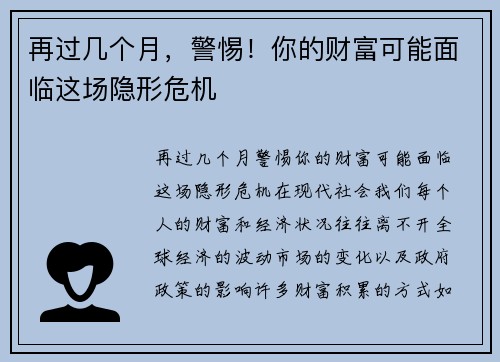 再过几个月，警惕！你的财富可能面临这场隐形危机

再过几个月警惕你的财富可能面临这场隐形危机在现代社会我们每个人的财富和经济状况往往离不开全球经济的波动市场的变化以及政府政策的影响许多财富积累的方式如